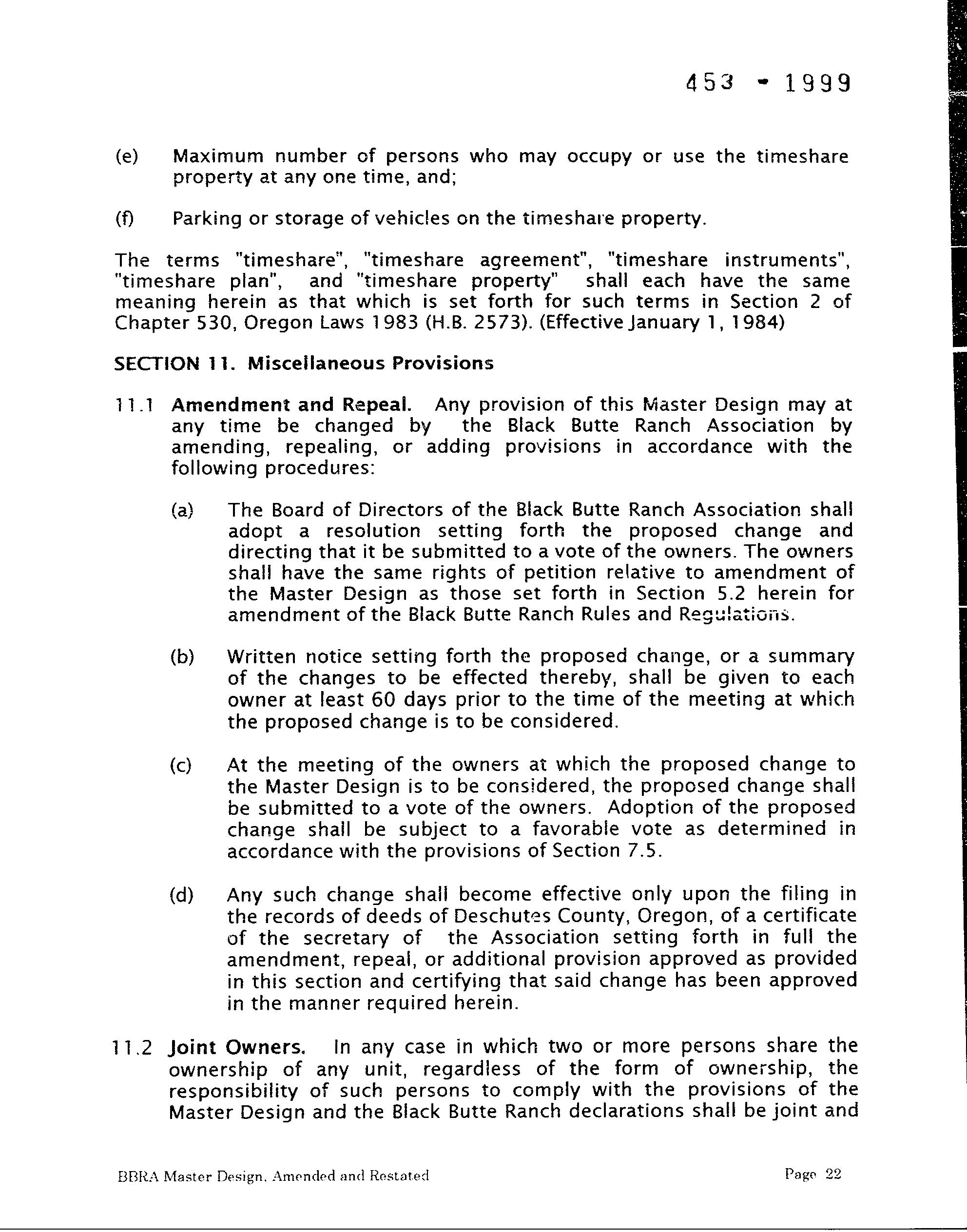 453 - 1999

(e) Maximum number of persons who may occupy or use the timeshare property at any one time, and;

(f) Parking or storage of vehicles on the timeshare property.

The terms "timeshare", "timeshare agreement", "timeshare instruments", "timeshare plan", and "timeshare property" shall each have the same meaning herein as that which is set forth for such terms in Section 2 of Chapter 530, Oregon Laws 1983 (H.B. 2573). (Effective January 1, 1984)

SECTION 11. Miscellaneous Provisions

11.1 Amendment and Repeal. Any provision of this Master Design may at any time be changed by the Black Butte Ranch Association by amending, repealing, or adding provisions in accordance with the following procedures:

(a) The Board of Directors of the Black Butte Ranch Association shall adopt a resolution setting forth the proposed change and directing that it be submitted to a vote of the owners. The owners shall have the same rights of petition relative to amendment of the Master Design as those set forth in Section 5.2 herein for amendment of the Black Butte Ranch Rules and Regulations.

(b) Written notice setting forth the proposed change, or a summary of the changes to be effected thereby, shall be given to each owner at least 60 days prior to the time of the meeting at which the proposed change is to be considered.

(c) At the meeting of the owners at which the proposed change to the Master Design is to be considered, the proposed change shall be submitted to a vote of the owners. Adoption of the proposed change shall be subject to a favorable vote as determined in accordance with the provisions of Section 7.5.

(d) Any such change shall become effective only upon the filing in the records of deeds of Deschutes County, Oregon, of a certificate of the secretary of the Association setting forth in full the amendment, repeal, or additional provision approved as provided in this section and certifying that said change has been approved in the manner required herein.

11.2 Joint Owners. In any case in which two or more persons share the ownership of any unit, regardless of the form of ownership, the responsibility of such persons to comply with the provisions of the Master Design and the Black Butte Ranch declarations shall be joint and

BBRA Master Design, Amended and Restated

Page 22